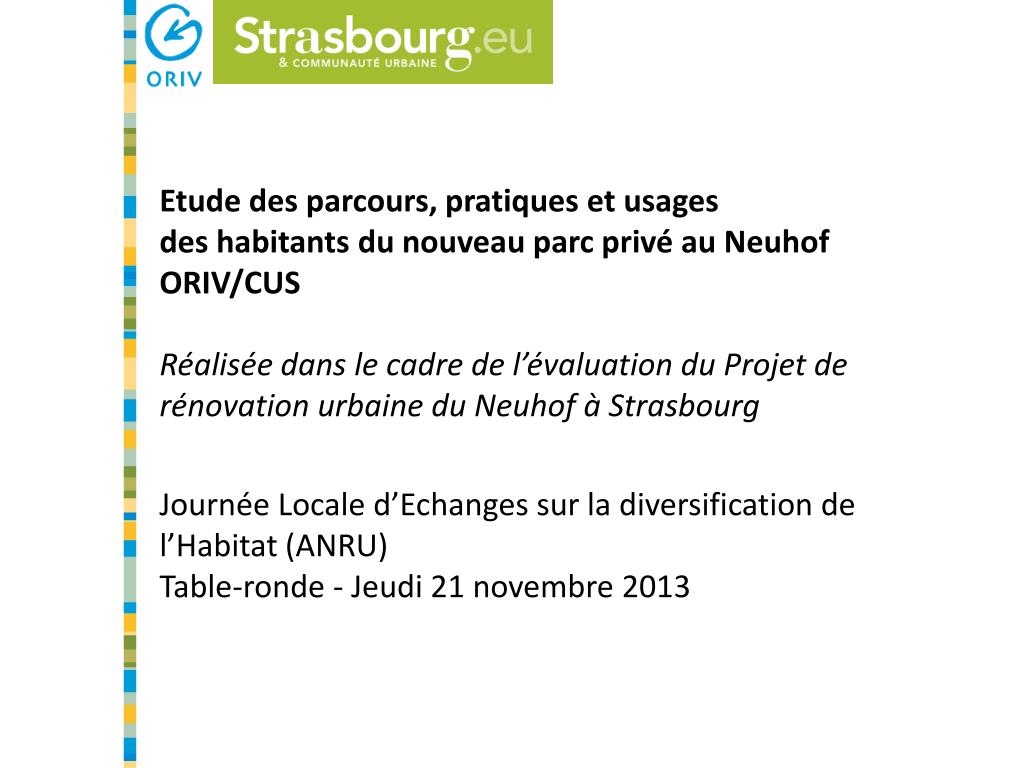 ORIV

Strasbourg.eu
& COMMUNAUTÉ URBAINE

Etude des parcours, pratiques et usages
des habitants du nouveau parc privé au Neuhof
ORIV/CUS

Réalisée dans le cadre de l'évaluation du Projet de rénovation urbaine du Neuhof à Strasbourg

Journée Locale d'Echanges sur la diversification de l'Habitat (ANRU)
Table-ronde - Jeudi 21 novembre 2013